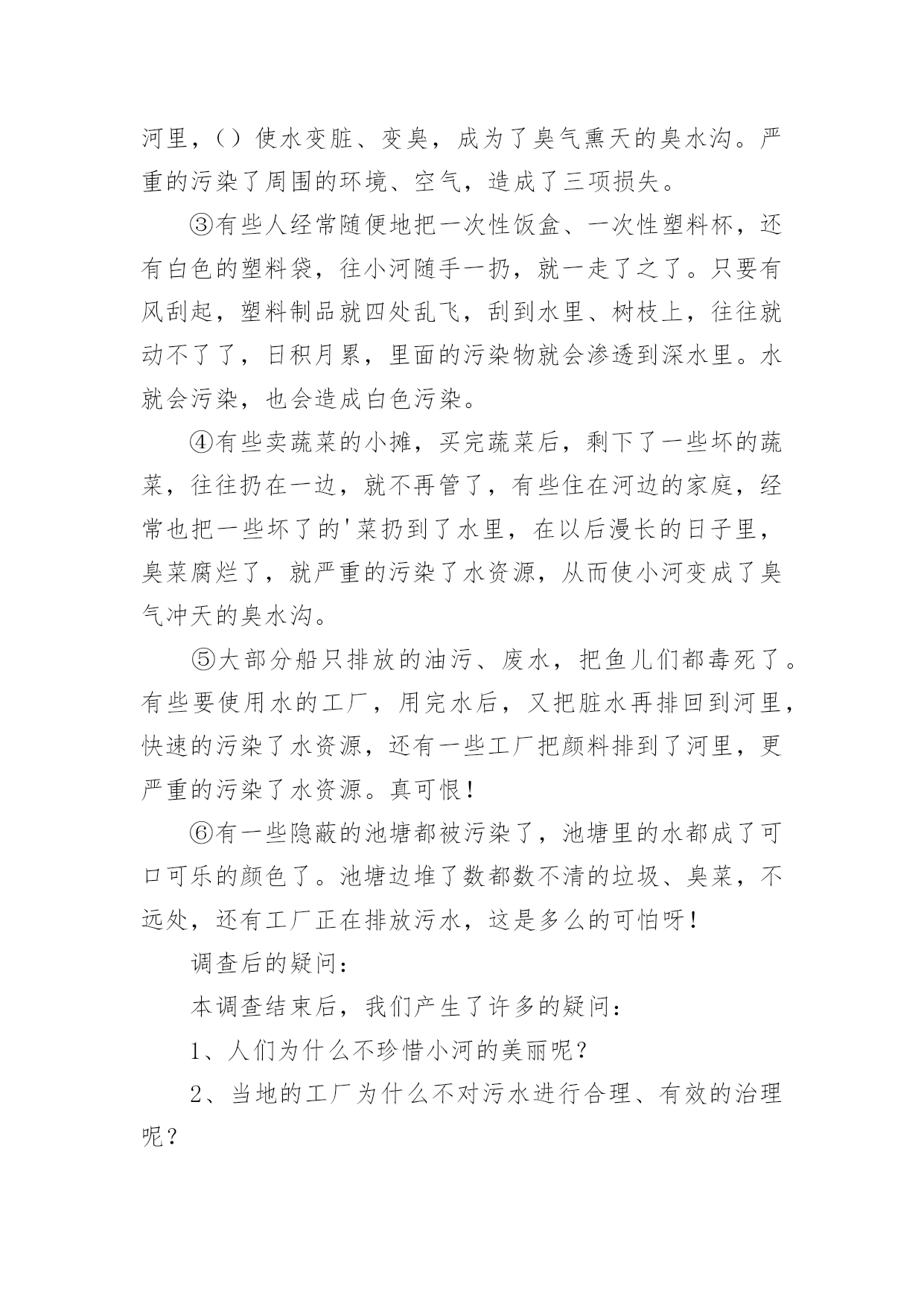 河里，（）使水变脏、变臭，成为了臭气熏天的臭水沟。严重的污染了周围的环境、空气，造成了三项损失。

③有些人经常随便地把一次性饭盒、一次性塑料杯，还有白色的塑料袋，往小河随手一扔，就一走了之了。只要有风刮起，塑料制品就四处乱飞，刮到水里、树枝上，往往就动不了了，日积月累，里面的污染物就会渗透到深水里。水就会污染，也会造成白色污染。

④有些卖蔬菜的小摊，买完蔬菜后，剩下了一些坏的蔬菜，往往扔在一边，就不再管了，有些住在河边的家庭，经常也把一些坏了的'菜扔到了水里，在以后漫长的日子里，臭菜腐烂了，就严重的污染了水资源，从而使小河变成了臭气冲天的臭水沟。

⑤大部分船只排放的油污、废水，把鱼儿们都毒死了。有些要使用水的工厂，用完水后，又把脏水再排回到河里，快速的污染了水资源，还有一些工厂把颜料排到了河里，更严重的污染了水资源。真可恨！

⑥有一些隐蔽的池塘都被污染了，池塘里的水都成了可口可乐的颜色了。池塘边堆了数都数不清的垃圾、臭菜，不远处，还有工厂正在排放污水，这是多么的可怕呀！

调查后的疑问：

本调查结束后，我们产生了许多的疑问：

1、人们为什么不珍惜小河的美丽呢？

2、当地的工厂为什么不对污水进行合理、有效的治理呢？